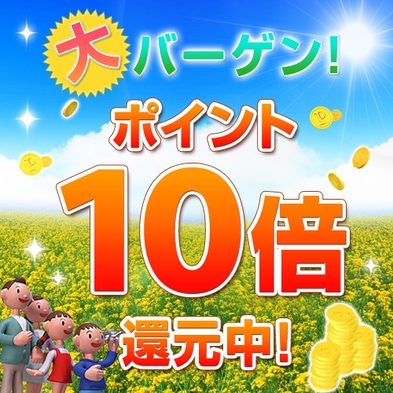 大バーゲン!

ポイント

10倍

還元中!